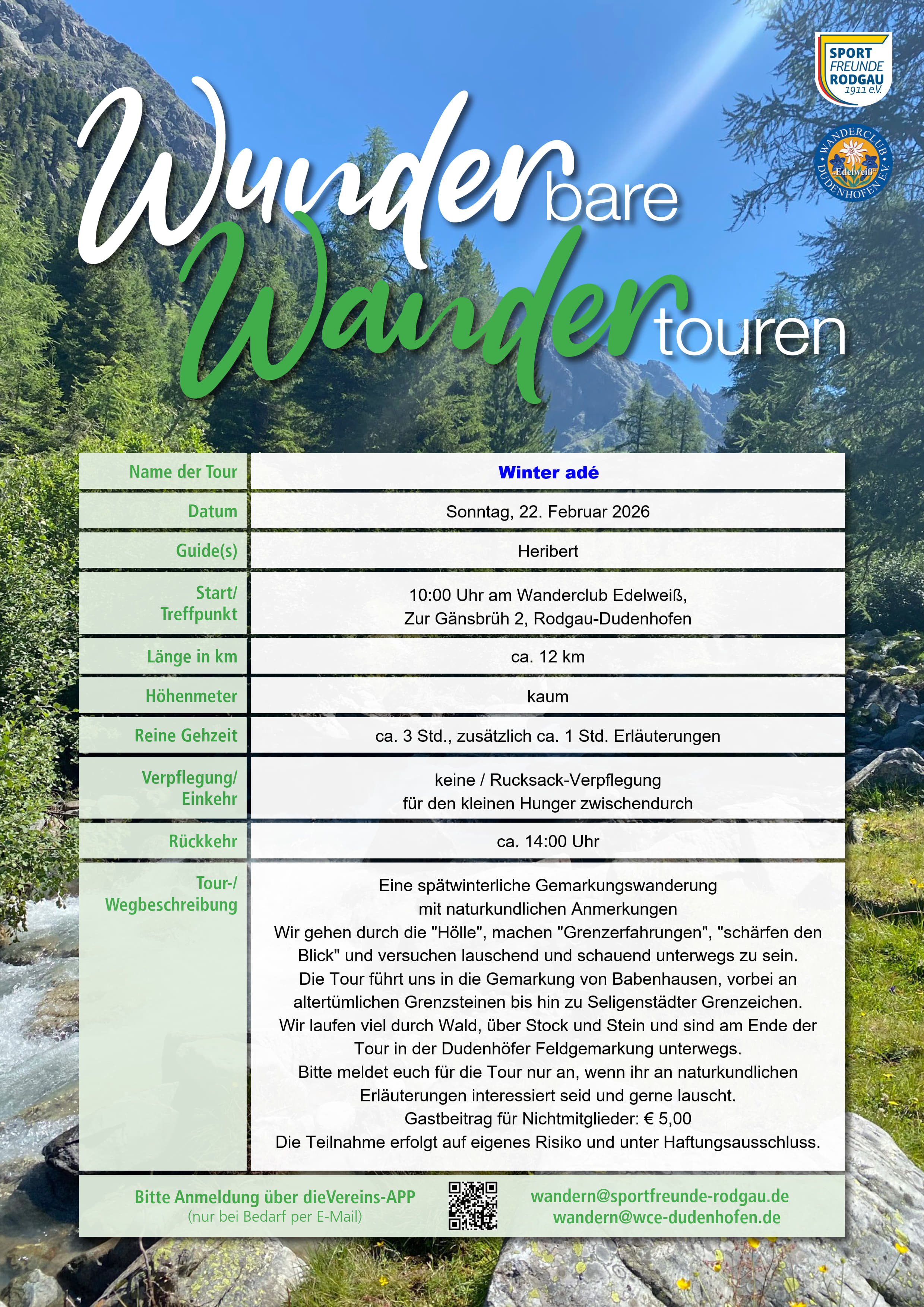 SPORT FREUNDE RODGAU 1911 e.V.

WANDERCLUB Edelweiß DUDENHOFEN E.V.

Wunderbare Wandertouren

| Name der Tour | Winter adé |
|---|---|
| Datum | Sonntag, 22. Februar 2026 |
| Guide(s) | Heribert |
| Start/ Treffpunkt | 10:00 Uhr am Wanderclub Edelweiß, Zur Gänsbrüh 2, Rodgau-Dudenhofen |
| Länge in km | ca. 12 km |
| Höhenmeter | kaum |
| Reine Gehzeit | ca. 3 Std., zusätzlich ca. 1 Std. Erläuterungen |
| Verpflegung/ Einkehr | keine / Rucksack-Verpflegung für den kleinen Hunger zwischendurch |
| Rückkehr | ca. 14:00 Uhr |
| Tour-/ Wegbeschreibung | Eine spätwinterliche Gemarkungswanderung mit naturkundlichen Anmerkungen Wir gehen durch die "Hölle", machen "Grenzerfahrungen", "schärfen den Blick" und versuchen lauschend und schauend unterwegs zu sein. Die Tour führt uns in die Gemarkung von Babenhausen, vorbei an altertümlichen Grenzsteinen bis hin zu Seligenstädter Grenzeichen. Wir laufen viel durch Wald, über Stock und Stein und sind am Ende der Tour in der Dudenhöfer Feldgemarkung unterwegs. Bitte meldet euch für die Tour nur an, wenn ihr an naturkundlichen Erläuterungen interessiert seid und gerne lauscht. Gastbeitrag für Nichtmitglieder: € 5,00 Die Teilnahme erfolgt auf eigenes Risiko und unter Haftungsausschluss. |

Bitte Anmeldung über dieVereins-APP
(nur bei Bedarf per E-Mail)

wandern@sportfreunde-rodgau.de
wandern@wce-dudenhofen.de